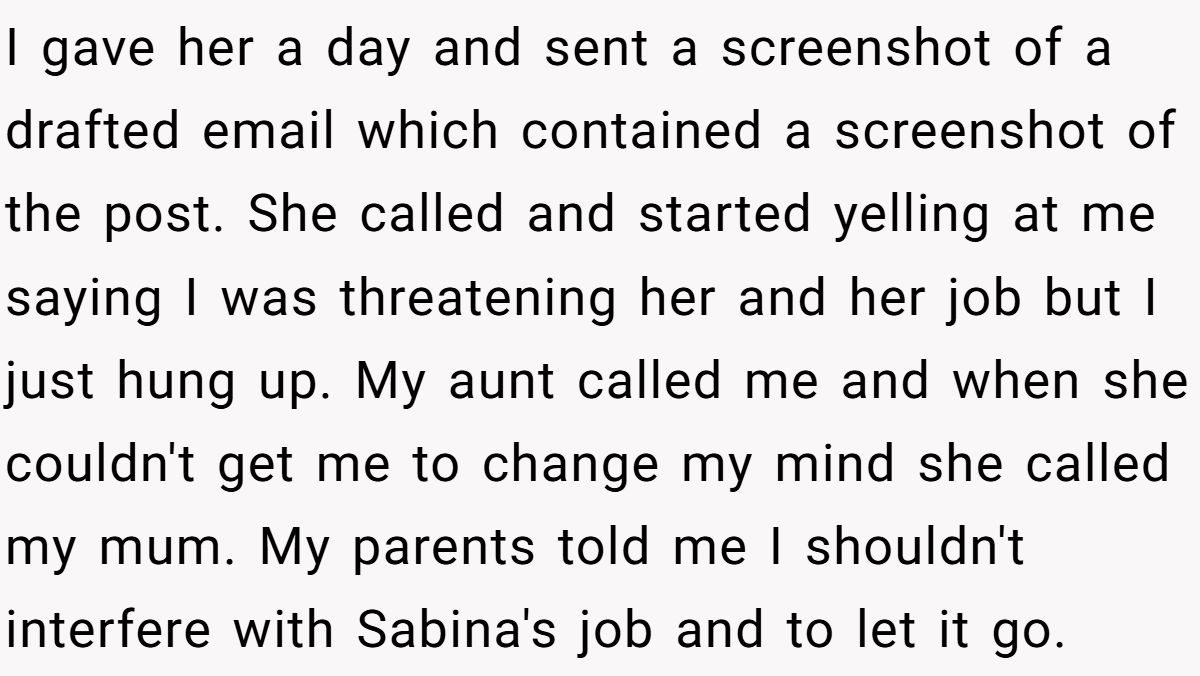 I gave her a day and sent a screenshot of a drafted email which contained a screenshot of the post. She called and started yelling at me saying I was threatening her and her job but I just hung up. My aunt called me and when she couldn't get me to change my mind she called my mum. My parents told me I shouldn't interfere with Sabina's job and to let it go.